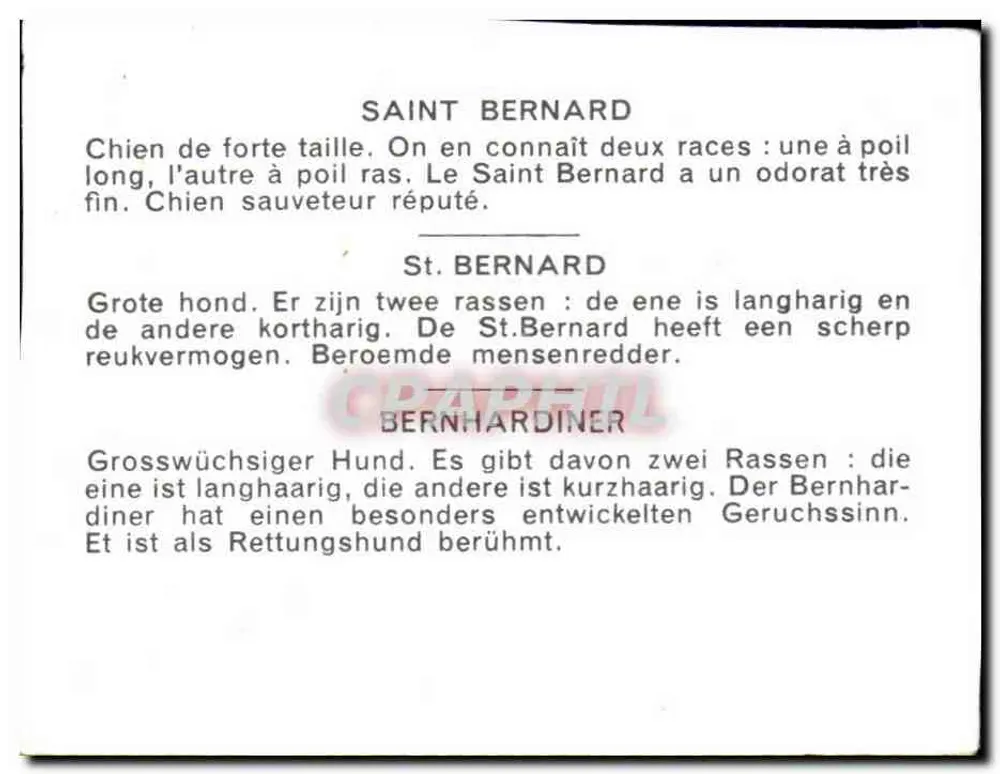 SAINT BERNARD

Chien de forte taille. On en connaît deux races : une à poil long, l'autre à poil ras. Le Saint Bernard a un odorat très fin. Chien sauveteur réputé.

St. BERNARD

Grote hond. Er zijn twee rassen : de ene is langharig en de andere kortharig. De St.Bernard heeft een scherp reukvermogen. Beroemde mensenredder.

BERNHARDINER

Grosswüchsiger Hund. Es gibt davon zwei Rassen : die eine ist langhaarig, die andere ist kurzhaarig. Der Bernhardiner hat einen besonders entwickelten Geruchssinn. Et ist als Rettungshund berühmt.

CPAPHIL